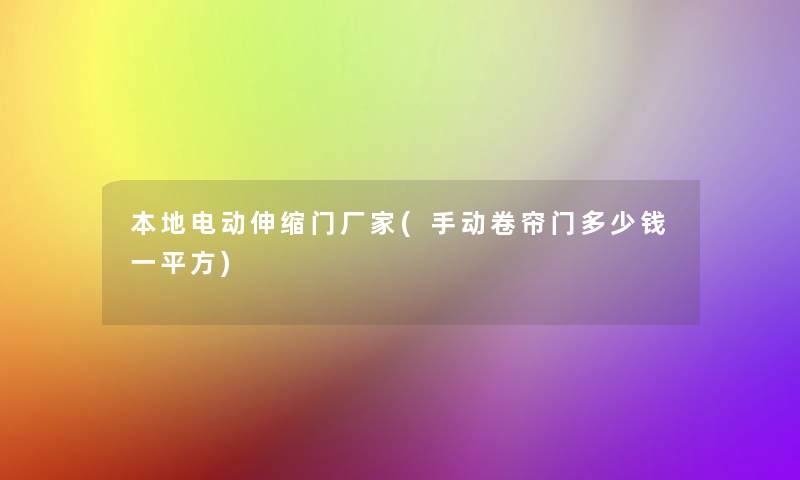 本地电动伸缩门厂家(手动卷帘门多少钱一平方)